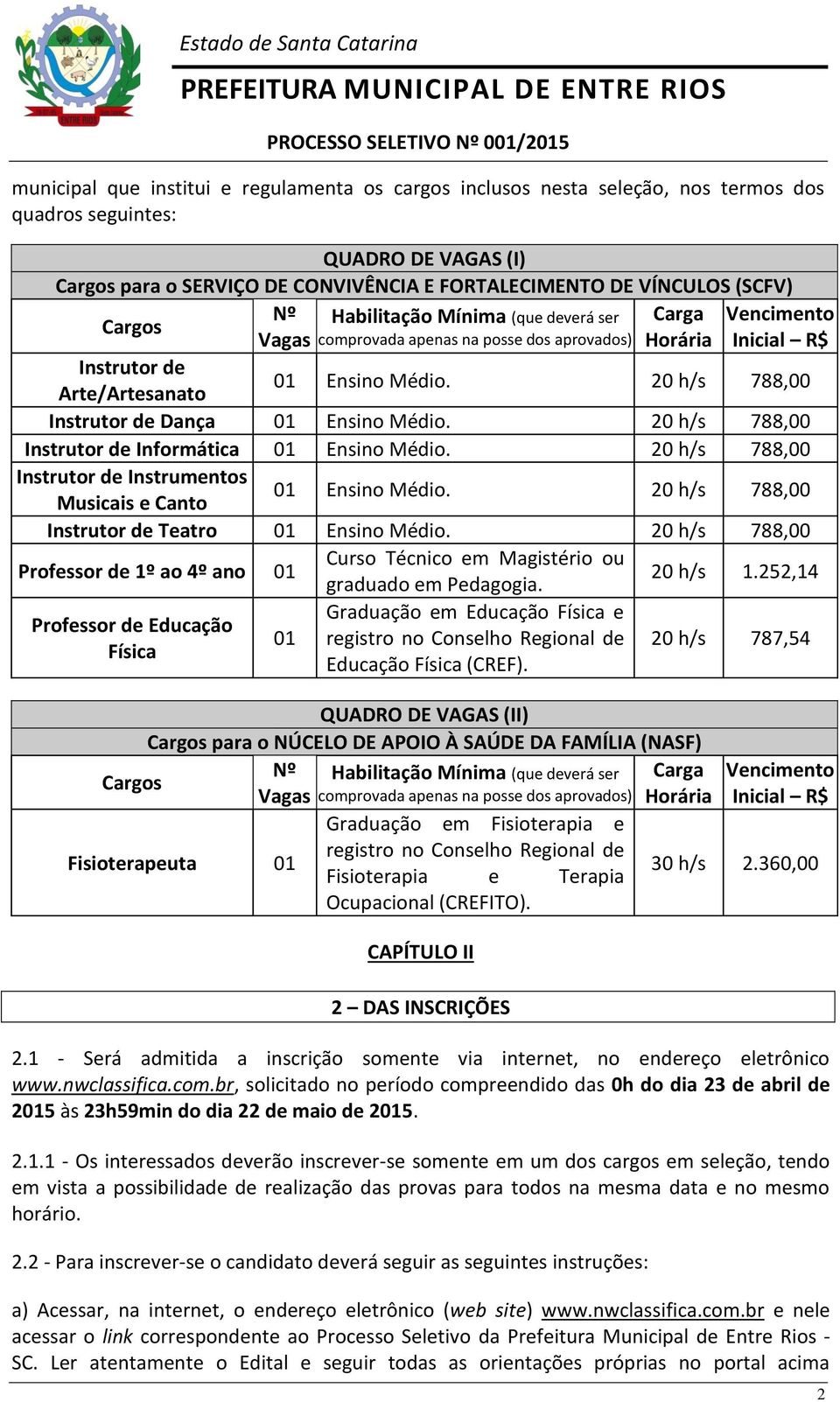 Estado de Santa Catarina

PREFEITURA MUNICIPAL DE ENTRE RIOS

PROCESSO SELETIVO Nº 001/2015

municipal que institui e regulamenta os cargos inclusos nesta seleção, nos termos dos quadros seguintes:

QUADRO DE VAGAS (I)
Cargos para o SERVIÇO DE CONVIVÊNCIA E FORTALECIMENTO DE VÍNCULOS (SCFV)

| Cargos | Nº Vagas | Habilitação Mínima (que deverá ser comprovada apenas na posse dos aprovados) | Carga Horária | Vencimento Inicial – R$ |
|---|---|---|---|---|
| Instrutor de Arte/Artesanato | 01 | Ensino Médio. | 20 h/s | 788,00 |
| Instrutor de Dança | 01 | Ensino Médio. | 20 h/s | 788,00 |
| Instrutor de Informática | 01 | Ensino Médio. | 20 h/s | 788,00 |
| Instrutor de Instrumentos Musicais e Canto | 01 | Ensino Médio. | 20 h/s | 788,00 |
| Instrutor de Teatro | 01 | Ensino Médio. | 20 h/s | 788,00 |
| Professor de 1º ao 4º ano | 01 | Curso Técnico em Magistério ou graduado em Pedagogia. | 20 h/s | 1.252,14 |
| Professor de Educação Física | 01 | Graduação em Educação Física e registro no Conselho Regional de Educação Física (CREF). | 20 h/s | 787,54 |

QUADRO DE VAGAS (II)
Cargos para o NÚCELO DE APOIO À SAÚDE DA FAMÍLIA (NASF)

| Cargos | Nº Vagas | Habilitação Mínima (que deverá ser comprovada apenas na posse dos aprovados) | Carga Horária | Vencimento Inicial – R$ |
|---|---|---|---|---|
| Fisioterapeuta | 01 | Graduação em Fisioterapia e registro no Conselho Regional de Fisioterapia e Terapia Ocupacional (CREFITO). | 30 h/s | 2.360,00 |

CAPÍTULO II

2 – DAS INSCRIÇÕES

2.1 - Será admitida a inscrição somente via internet, no endereço eletrônico www.nwclassifica.com.br, solicitado no período compreendido das 0h do dia 23 de abril de 2015 às 23h59min do dia 22 de maio de 2015.

2.1.1 - Os interessados deverão inscrever-se somente em um dos cargos em seleção, tendo em vista a possibilidade de realização das provas para todos na mesma data e no mesmo horário.

2.2 - Para inscrever-se o candidato deverá seguir as seguintes instruções:

a) Acessar, na internet, o endereço eletrônico (web site) www.nwclassifica.com.br e nele acessar o link correspondente ao Processo Seletivo da Prefeitura Municipal de Entre Rios - SC. Ler atentamente o Edital e seguir todas as orientações próprias no portal acima

2